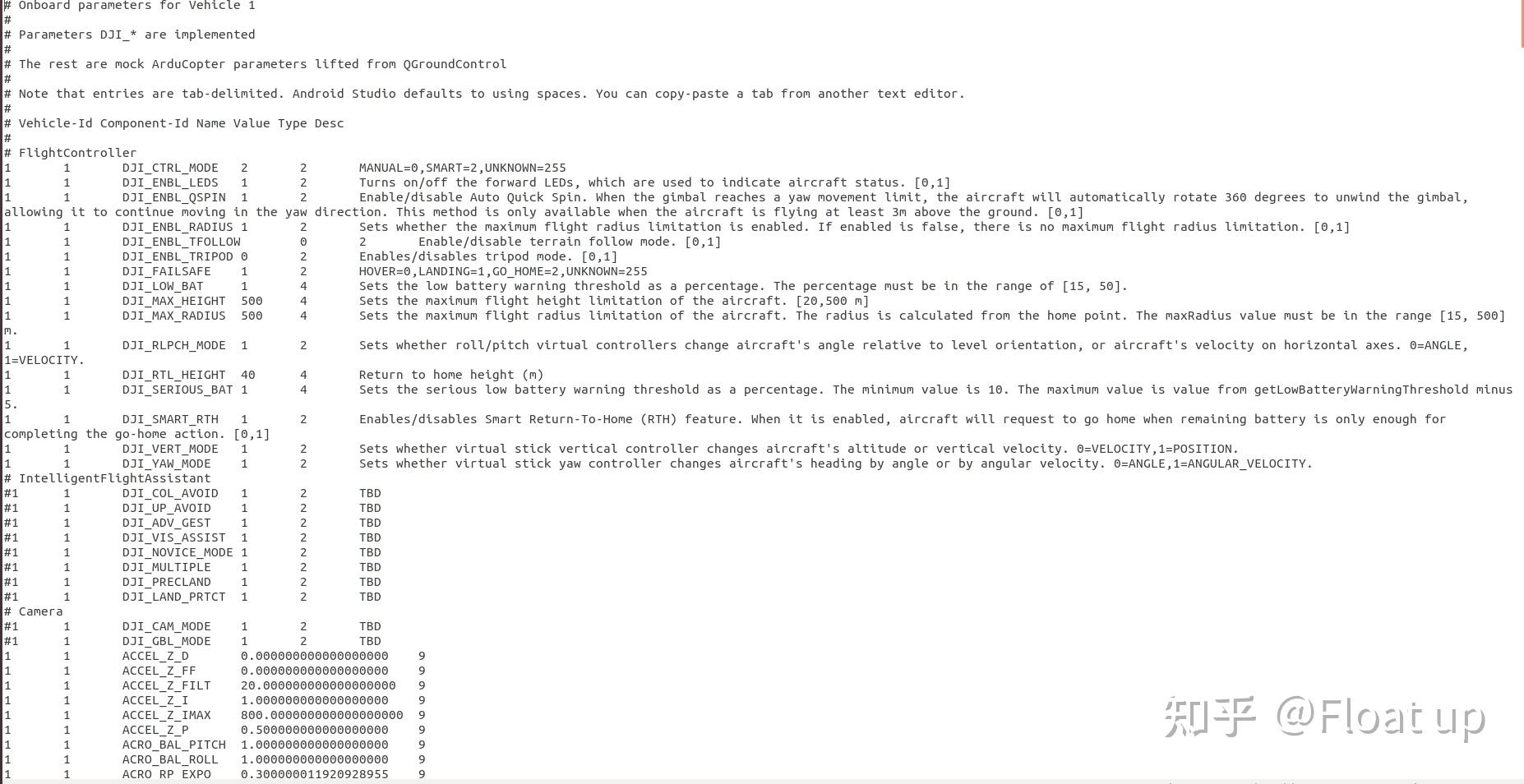 # Onboard parameters for Vehicle 1
#
# Parameters DJI_* are implemented
#
# The rest are mock ArduCopter parameters lifted from QGroundControl
#
# Note that entries are tab-delimited. Android Studio defaults to using spaces. You can copy-paste a tab from another text editor.
#
# Vehicle-Id Component-Id Name Value Type Desc
#
# FlightController
1	1	DJI_CTRL_MODE	2	2	MANUAL=0,SMART=2,UNKNOWN=255
1	1	DJI_ENBL_LEDS	1	2	Turns on/off the forward LEDs, which are used to indicate aircraft status. [0,1]
1	1	DJI_ENBL_QSPIN	1	2	Enable/disable Auto Quick Spin. When the gimbal reaches a yaw movement limit, the aircraft will automatically rotate 360 degrees to unwind the gimbal, allowing it to continue moving in the yaw direction. This method is only available when the aircraft is flying at least 3m above the ground. [0,1]
1	1	DJI_ENBL_RADIUS	1	2	Sets whether the maximum flight radius limitation is enabled. If enabled is false, there is no maximum flight radius limitation. [0,1]
1	1	DJI_ENBL_TFOLLOW	0	2	Enable/disable terrain follow mode. [0,1]
1	1	DJI_ENBL_TRIPOD	0	2	Enables/disables tripod mode. [0,1]
1	1	DJI_FAILSAFE	1	2	HOVER=0,LANDING=1,GO_HOME=2,UNKNOWN=255
1	1	DJI_LOW_BAT	1	4	Sets the low battery warning threshold as a percentage. The percentage must be in the range of [15, 50].
1	1	DJI_MAX_HEIGHT	500	4	Sets the maximum flight height limitation of the aircraft. [20,500 m]
1	1	DJI_MAX_RADIUS	500	4	Sets the maximum flight radius limitation of the aircraft. The radius is calculated from the home point. The maxRadius value must be in the range [15, 500] m.
1	1	DJI_RLPCH_MODE	1	2	Sets whether roll/pitch virtual controllers change aircraft's angle relative to level orientation, or aircraft's velocity on horizontal axes. 0=ANGLE, 1=VELOCITY.
1	1	DJI_RTL_HEIGHT	40	4	Return to home height (m)
1	1	DJI_SERIOUS_BAT	1	4	Sets the serious low battery warning threshold as a percentage. The minimum value is 10. The maximum value is value from getLowBatteryWarningThreshold minus 5.
1	1	DJI_SMART_RTH	1	2	Enables/disables Smart Return-To-Home (RTH) feature. When it is enabled, aircraft will request to go home when remaining battery is only enough for completing the go-home action. [0,1]
1	1	DJI_VERT_MODE	1	2	Sets whether virtual stick vertical controller changes aircraft's altitude or vertical velocity. 0=VELOCITY,1=POSITION.
1	1	DJI_YAW_MODE	1	2	Sets whether virtual stick yaw controller changes aircraft's heading by angle or by angular velocity. 0=ANGLE,1=ANGULAR_VELOCITY.
# IntelligentFlightAssistant
#1	1	DJI_COL_AVOID	1	2	TBD
#1	1	DJI_UP_AVOID	1	2	TBD
#1	1	DJI_ADV_GEST	1	2	TBD
#1	1	DJI_VIS_ASSIST	1	2	TBD
#1	1	DJI_NOVICE_MODE	1	2	TBD
#1	1	DJI_MULTIPLE	1	2	TBD
#1	1	DJI_PRECLAND	1	2	TBD
#1	1	DJI_LAND_PRTCT	1	2	TBD
# Camera
#1	1	DJI_CAM_MODE	1	2	TBD
#1	1	DJI_GBL_MODE	1	2	TBD
1	1	ACCEL_Z_D	0.000000000000000000	9
1	1	ACCEL_Z_FF	0.000000000000000000	9
1	1	ACCEL_Z_FILT	20.000000000000000000	9
1	1	ACCEL_Z_I	1.000000000000000000	9
1	1	ACCEL_Z_IMAX	800.000000000000000000	9
1	1	ACCEL_Z_P	0.500000000000000000	9
1	1	ACRO_BAL_PITCH	1.000000000000000000	9
1	1	ACRO_BAL_ROLL	1.000000000000000000	9
1	1	ACRO_RP_EXPO	0.300000011920928955	9

知乎 @Float up